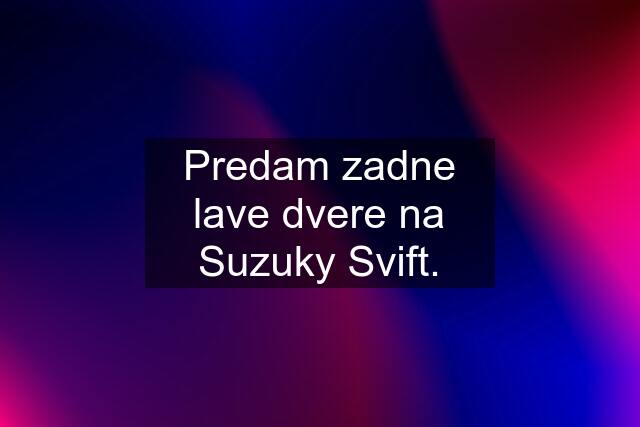 Predam zadne lave dvere na Suzuky Svift.